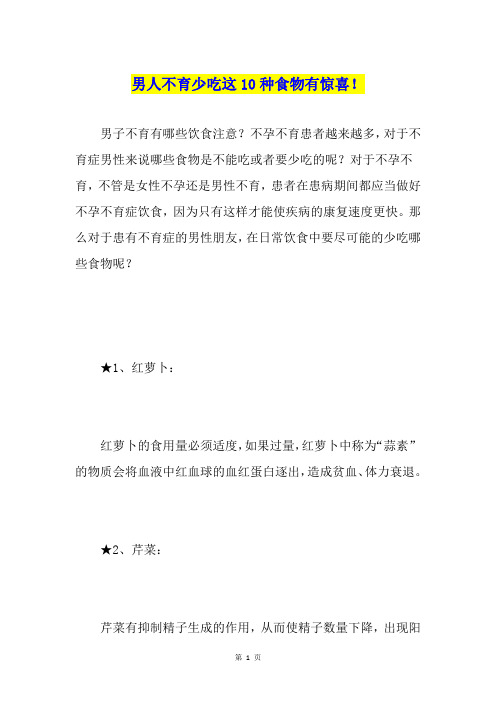 男人不育少吃这10种食物有惊喜！

男子不育有哪些饮食注意？不孕不育患者越来越多，对于不育症男性来说哪些食物是不能吃或者要少吃的呢？对于不孕不育，不管是女性不孕还是男性不育，患者在患病期间都应当做好不孕不育症饮食，因为只有这样才能使疾病的康复速度更快。那么对于患有不育症的男性朋友，在日常饮食中要尽可能的少吃哪些食物呢？

★1、红萝卜：

红萝卜的食用量必须适度，如果过量，红萝卜中称为“蒜素”的物质会将血液中红血球的血红蛋白逐出，造成贫血、体力衰退。

★2、芹菜：

芹菜有抑制精子生成的作用，从而使精子数量下降，出现阳

第 1 页